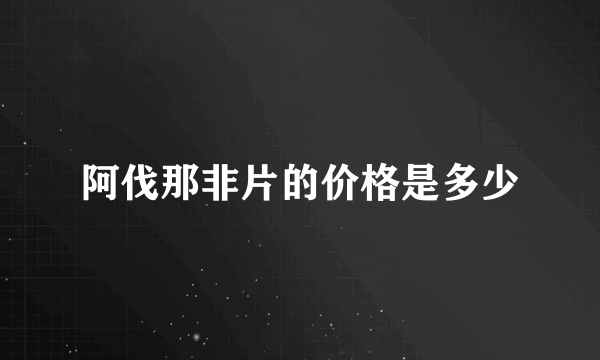 阿伐那非片的价格是多少